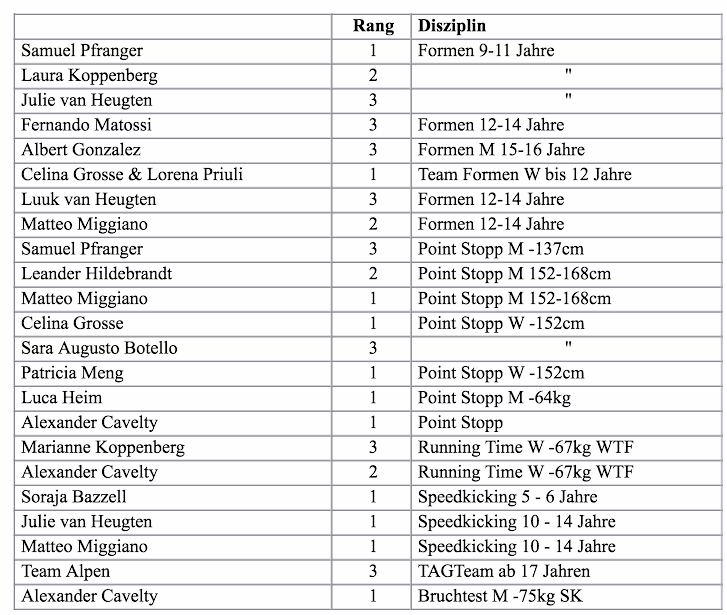 | | Rang | Disziplin |
|---|---|---|
| Samuel Pfranger | 1 | Formen 9-11 Jahre |
| Laura Koppenberg | 2 | " |
| Julie van Heugten | 3 | " |
| Fernando Matossi | 3 | Formen 12-14 Jahre |
| Albert Gonzalez | 3 | Formen M 15-16 Jahre |
| Celina Grosse & Lorena Priuli | 1 | Team Formen W bis 12 Jahre |
| Luuk van Heugten | 3 | Formen 12-14 Jahre |
| Matteo Miggiano | 2 | Formen 12-14 Jahre |
| Samuel Pfranger | 3 | Point Stopp M -137cm |
| Leander Hildebrandt | 2 | Point Stopp M 152-168cm |
| Matteo Miggiano | 1 | Point Stopp M 152-168cm |
| Celina Grosse | 1 | Point Stopp W -152cm |
| Sara Augusto Botello | 3 | " |
| Patricia Meng | 1 | Point Stopp W -152cm |
| Luca Heim | 1 | Point Stopp M -64kg |
| Alexander Cavelty | 1 | Point Stopp |
| Marianne Koppenberg | 3 | Running Time W -67kg WTF |
| Alexander Cavelty | 2 | Running Time W -67kg WTF |
| Soraja Bazzell | 1 | Speedkicking 5 - 6 Jahre |
| Julie van Heugten | 1 | Speedkicking 10 - 14 Jahre |
| Matteo Miggiano | 1 | Speedkicking 10 - 14 Jahre |
| Team Alpen | 3 | TAGTeam ab 17 Jahren |
| Alexander Cavelty | 1 | Bruchtest M -75kg SK |